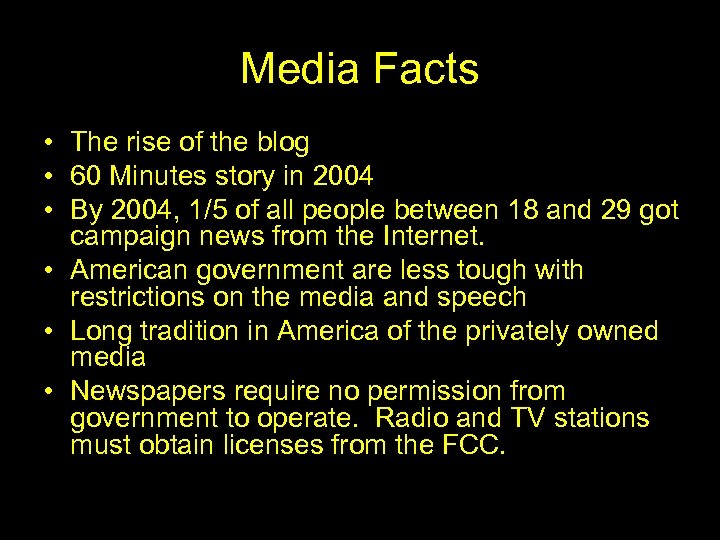 Media Facts

• The rise of the blog
• 60 Minutes story in 2004
• By 2004, 1/5 of all people between 18 and 29 got campaign news from the Internet.
• American government are less tough with restrictions on the media and speech
• Long tradition in America of the privately owned media
• Newspapers require no permission from government to operate. Radio and TV stations must obtain licenses from the FCC.